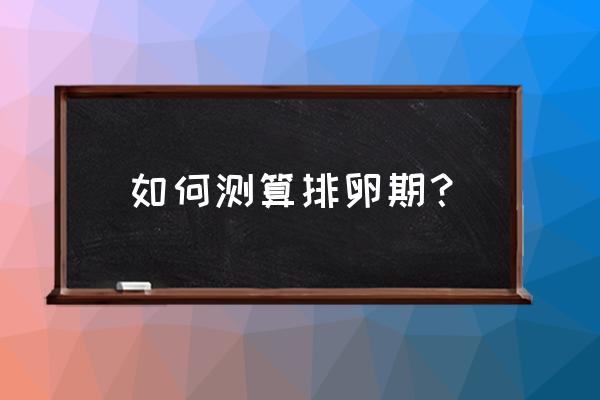 如何测算排卵期？